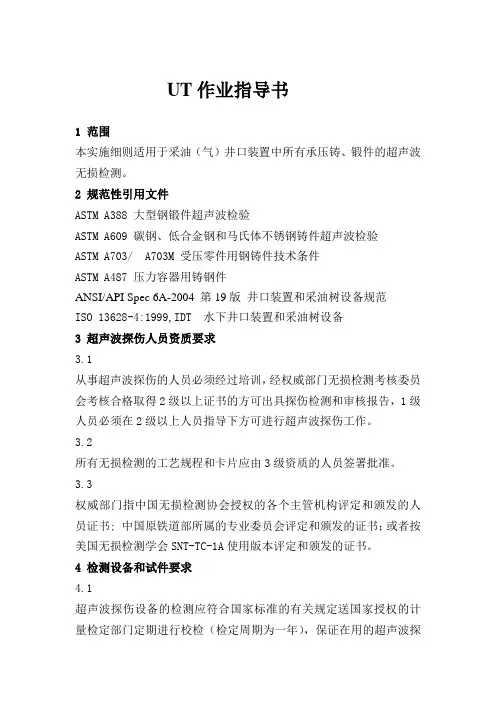 UT 作业指导书

1 范围
本实施细则适用于采油（气）井口装置中所有承压铸、锻件的超声波无损检测。

2 规范性引用文件
ASTM A388 大型钢锻件超声波检验
ASTM A609 碳钢、低合金钢和马氏体不锈钢铸件超声波检验
ASTM A703/ A703M 受压零件用钢铸件技术条件
ASTM A487 压力容器用铸钢件
ANSI/API Spec 6A-2004 第 19 版 井口装置和采油树设备规范
ISO 13628-4:1999,IDT 水下井口装置和采油树设备

3 超声波探伤人员资质要求
3.1
从事超声波探伤的人员必须经过培训，经权威部门无损检测考核委员会考核合格取得 2 级以上证书的方可出具探伤检测和审核报告，1 级人员必须在 2 级以上人员指导下方可进行超声波探伤工作。
3.2
所有无损检测的工艺规程和卡片应由 3 级资质的人员签署批准。
3.3
权威部门指中国无损检测协会授权的各个主管机构评定和颁发的人员证书；中国原铁道部所属的专业委员会评定和颁发的证书；或者按美国无损检测学会 SNT-TC-1A 使用版本评定和颁发的证书。

4 检测设备和试件要求
4.1
超声波探伤设备的检测应符合国家标准的有关规定送国家授权的计量检定部门定期进行校检（检定周期为一年），保证在用的超声波探